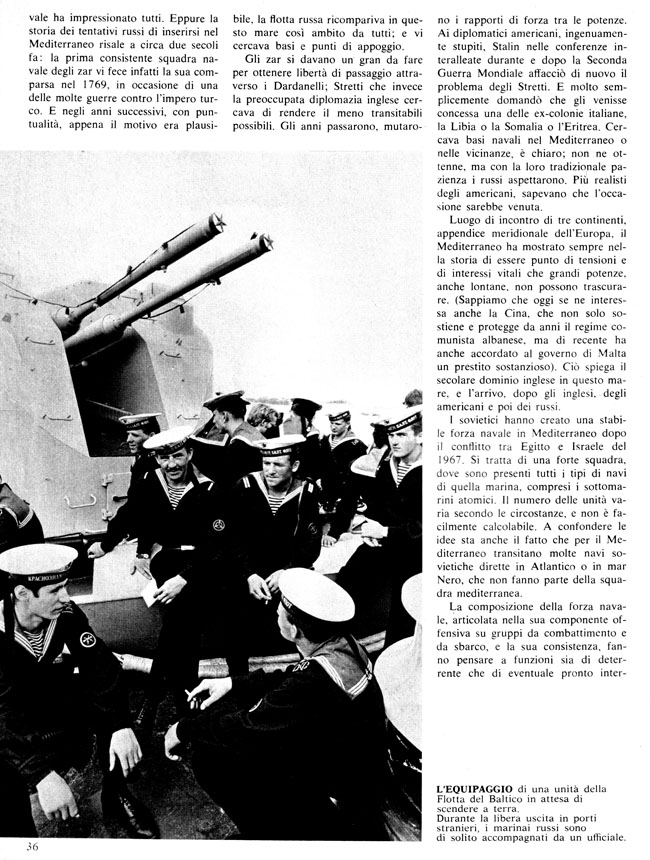 vale ha impressionato tutti. Eppure la storia dei tentativi russi di inserirsi nel Mediterraneo risale a circa due secoli fa: la prima consistente squadra navale degli zar vi fece infatti la sua comparsa nel 1769, in occasione di una delle molte guerre contro l'impero turco. E negli anni successivi, con puntualità, appena il motivo era plausibile, la flotta russa ricompariva in questo mare così ambito da tutti; e vi cercava basi e punti di appoggio.

Gli zar si davano un gran da fare per ottenere libertà di passaggio attraverso i Dardanelli; Stretti che invece la preoccupata diplomazia inglese cercava di rendere il meno transitabili possibili. Gli anni passarono, mutarono i rapporti di forza tra le potenze. Ai diplomatici americani, ingenuamente stupiti, Stalin nelle conferenze interalleate durante e dopo la Seconda Guerra Mondiale affacciò di nuovo il problema degli Stretti. E molto semplicemente domandò che gli venisse concessa una delle ex-colonie italiane, la Libia o la Somalia o l'Eritrea. Cercava basi navali nel Mediterraneo o nelle vicinanze, è chiaro; non ne ottenne, ma con la loro tradizionale pazienza i russi aspettarono. Più realisti degli americani, sapevano che l'occasione sarebbe venuta.

Luogo di incontro di tre continenti, appendice meridionale dell'Europa, il Mediterraneo ha mostrato sempre nella storia di essere punto di tensioni e di interessi vitali che grandi potenze, anche lontane, non possono trascurare. (Sappiamo che oggi se ne interessa anche la Cina, che non solo sostiene e protegge da anni il regime comunista albanese, ma di recente ha anche accordato al governo di Malta un prestito sostanzioso). Ciò spiega il secolare dominio inglese in questo mare, e l'arrivo, dopo gli inglesi, degli americani e poi dei russi.

I sovietici hanno creato una stabile forza navale in Mediterraneo dopo il conflitto tra Egitto e Israele del 1967. Si tratta di una forte squadra, dove sono presenti tutti i tipi di navi di quella marina, compresi i sottomarini atomici. Il numero delle unità varia secondo le circostanze, e non è facilmente calcolabile. A confondere le idee sta anche il fatto che per il Mediterraneo transitano molte navi sovietiche dirette in Atlantico o in mar Nero, che non fanno parte della squadra mediterranea.

La composizione della forza navale, articolata nella sua componente offensiva su gruppi da combattimento e da sbarco, e la sua consistenza, fanno pensare a funzioni sia di deterrente che di eventuale pronto inter-

L'EQUIPAGGIO di una unità della Flotta del Baltico in attesa di scendere a terra. Durante la libera uscita in porti stranieri, i marinai russi sono di solito accompagnati da un ufficiale.

36